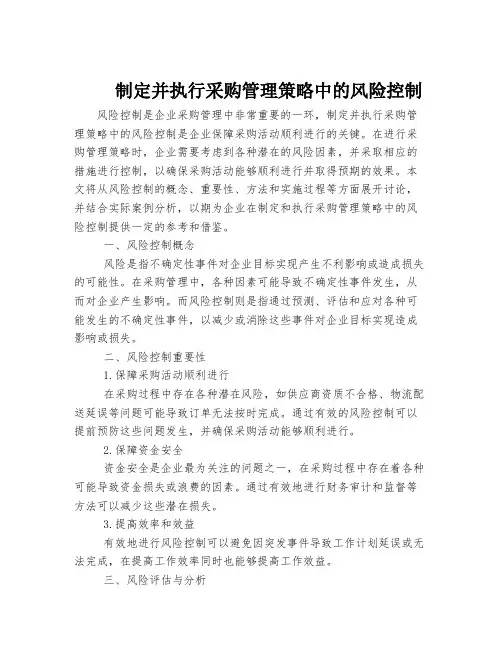 制定并执行采购管理策略中的风险控制

风险控制是企业采购管理中非常重要的一环，制定并执行采购管理策略中的风险控制是企业保障采购活动顺利进行的关键。在进行采购管理策略时，企业需要考虑到各种潜在的风险因素，并采取相应的措施进行控制，以确保采购活动能够顺利进行并取得预期的效果。本文将从风险控制的概念、重要性、方法和实施过程等方面展开讨论，并结合实际案例分析，以期为企业在制定和执行采购管理策略中的风险控制提供一定的参考和借鉴。

一、风险控制概念

风险是指不确定性事件对企业目标实现产生不利影响或造成损失的可能性。在采购管理中，各种因素可能导致不确定性事件发生，从而对企业产生影响。而风险控制则是指通过预测、评估和应对各种可能发生的不确定性事件，以减少或消除这些事件对企业目标实现造成影响或损失。

二、风险控制重要性

1.保障采购活动顺利进行

在采购过程中存在各种潜在风险，如供应商资质不合格、物流配送延误等问题可能导致订单无法按时完成。通过有效的风险控制可以提前预防这些问题发生，并确保采购活动能够顺利进行。

2.保障资金安全

资金安全是企业最为关注的问题之一，在采购过程中存在着各种可能导致资金损失或浪费的因素。通过有效地进行财务审计和监督等方法可以减少这些潜在损失。

3.提高效率和效益

有效地进行风险控制可以避免因突发事件导致工作计划延误或无法完成，在提高工作效率同时也能够提高工作效益。

三、风险评估与分析